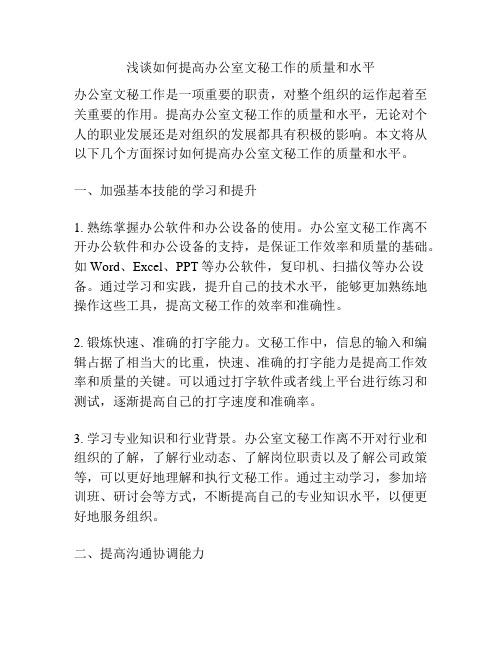 浅谈如何提高办公室文秘工作的质量和水平

办公室文秘工作是一项重要的职责，对整个组织的运作起着至关重要的作用。提高办公室文秘工作的质量和水平，无论对个人的职业发展还是对组织的发展都具有积极的影响。本文将从以下几个方面探讨如何提高办公室文秘工作的质量和水平。

一、加强基本技能的学习和提升

1. 熟练掌握办公软件和办公设备的使用。办公室文秘工作离不开办公软件和办公设备的支持，是保证工作效率和质量的基础。如 Word、Excel、PPT 等办公软件，复印机、扫描仪等办公设备。通过学习和实践，提升自己的技术水平，能够更加熟练地操作这些工具，提高文秘工作的效率和准确性。

2. 锻炼快速、准确的打字能力。文秘工作中，信息的输入和编辑占据了相当大的比重，快速、准确的打字能力是提高工作效率和质量的关键。可以通过打字软件或者线上平台进行练习和测试，逐渐提高自己的打字速度和准确率。

3. 学习专业知识和行业背景。办公室文秘工作离不开对行业和组织的了解，了解行业动态、了解岗位职责以及了解公司政策等，可以更好地理解和执行文秘工作。通过主动学习，参加培训班、研讨会等方式，不断提高自己的专业知识水平，以便更好地服务组织。

二、提高沟通协调能力